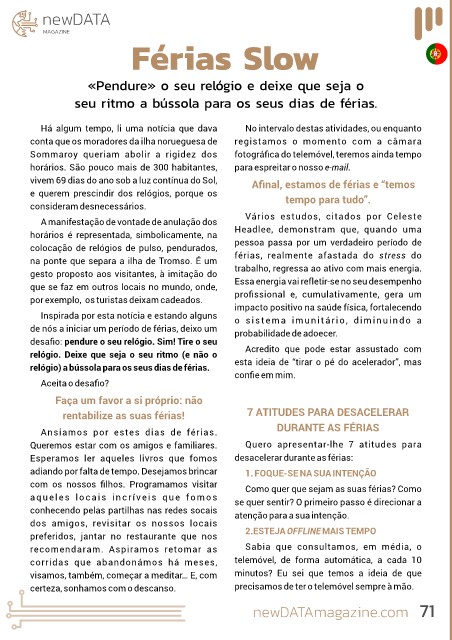 newDATA
MAGAZINE

Férias Slow

«Pendure» o seu relógio e deixe que seja o seu ritmo a bússola para os seus dias de férias.

Há algum tempo, li uma notícia que dava conta que os moradores da ilha norueguesa de Sommaroy queriam abolir a rigidez dos horários. São pouco mais de 300 habitantes, vivem 69 dias do ano sob a luz contínua do Sol, e querem prescindir dos relógios, porque os consideram desnecessários.

A manifestação de vontade de anulação dos horários é representada, simbolicamente, na colocação de relógios de pulso, pendurados, na ponte que separa a ilha de Tromso. É um gesto proposto aos visitantes, à imitação do que se faz em outros locais no mundo, onde, por exemplo, os turistas deixam cadeados.

Inspirada por esta notícia e estando alguns de nós a iniciar um período de férias, deixo um desafio: pendure o seu relógio. Sim! Tire o seu relógio. Deixe que seja o seu ritmo (e não o relógio) a bússola para os seus dias de férias.

Aceita o desafio?

Faça um favor a si próprio: não rentabilize as suas férias!

Ansiamos por estes dias de férias. Queremos estar com os amigos e familiares. Esperamos ler aqueles livros que fomos adiando por falta de tempo. Desejamos brincar com os nossos filhos. Programamos visitar aqueles locais incríveis que fomos conhecendo pelas partilhas nas redes socais dos amigos, revisitar os nossos locais preferidos, jantar no restaurante que nos recomendaram. Aspiramos retomar as corridas que abandonámos há meses, visamos, também, começar a meditar... E, com certeza, sonhamos com o descanso.

No intervalo destas atividades, ou enquanto registamos o momento com a câmara fotográfica do telemóvel, teremos ainda tempo para espreitar o nosso e-mail.

Afinal, estamos de férias e "temos tempo para tudo".

Vários estudos, citados por Celeste Headlee, demonstram que, quando uma pessoa passa por um verdadeiro período de férias, realmente afastada do stress do trabalho, regressa ao ativo com mais energia. Essa energia vai refletir-se no seu desempenho profissional e, cumulativamente, gera um impacto positivo na saúde física, fortalecendo o sistema imunitário, diminuindo a probabilidade de adoecer.

Acredito que pode estar assustado com esta ideia de "tirar o pé do acelerador", mas confie em mim.

7 ATITUDES PARA DESACELERAR DURANTE AS FÉRIAS

Quero apresentar-lhe 7 atitudes para desacelerar durante as férias:

1. FOQUE-SE NA SUA INTENÇÃO

Como quer que sejam as suas férias? Como se quer sentir? O primeiro passo é direcionar a atenção para a sua intenção.

2.ESTEJA OFFLINE MAIS TEMPO

Sabia que consultamos, em média, o telemóvel, de forma automática, a cada 10 minutos? Eu sei que temos a ideia de que precisamos de ter o telemóvel sempre à mão.

newDATAmagazine.com 71